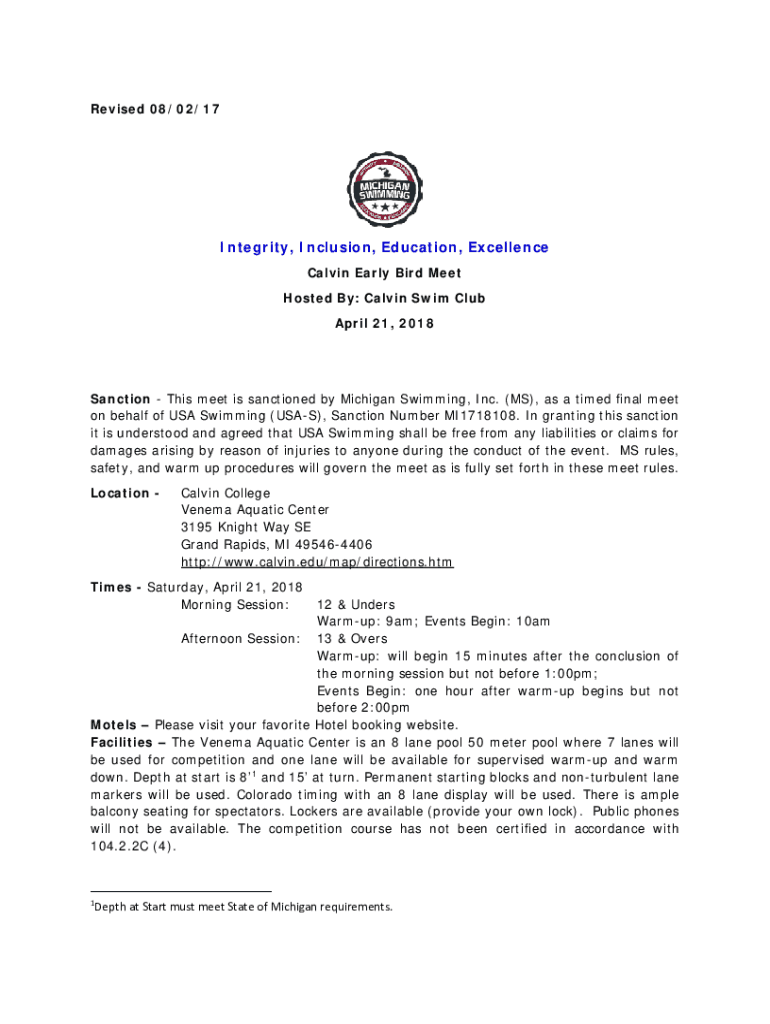 Revised 08/02/17

MICHIGAN SWIMMING

Integrity, Inclusion, Education, Excellence

Calvin Early Bird Meet

Hosted By: Calvin Swim Club

April 21, 2018

Sanction - This meet is sanctioned by Michigan Swimming, Inc. (MS), as a timed final meet on behalf of USA Swimming (USA-S), Sanction Number MI1718108. In granting this sanction it is understood and agreed that USA Swimming shall be free from any liabilities or claims for damages arising by reason of injuries to anyone during the conduct of the event. MS rules, safety, and warm up procedures will govern the meet as is fully set forth in these meet rules.

Location - Calvin College
Venema Aquatic Center
3195 Knight Way SE
Grand Rapids, MI 49546-4406
http://www.calvin.edu/map/directions.htm

Times - Saturday, April 21, 2018
Morning Session: 12 & Unders
Warm-up: 9am; Events Begin: 10am
Afternoon Session: 13 & Overs
Warm-up: will begin 15 minutes after the conclusion of the morning session but not before 1:00pm;
Events Begin: one hour after warm-up begins but not before 2:00pm

Motels – Please visit your favorite Hotel booking website.

Facilities – The Venema Aquatic Center is an 8 lane pool 50 meter pool where 7 lanes will be used for competition and one lane will be available for supervised warm-up and warm down. Depth at start is 8'$^1$ and 15' at turn. Permanent starting blocks and non-turbulent lane markers will be used. Colorado timing with an 8 lane display will be used. There is ample balcony seating for spectators. Lockers are available (provide your own lock). Public phones will not be available. The competition course has not been certified in accordance with 104.2.2C (4).

$^1$Depth at Start must meet State of Michigan requirements.